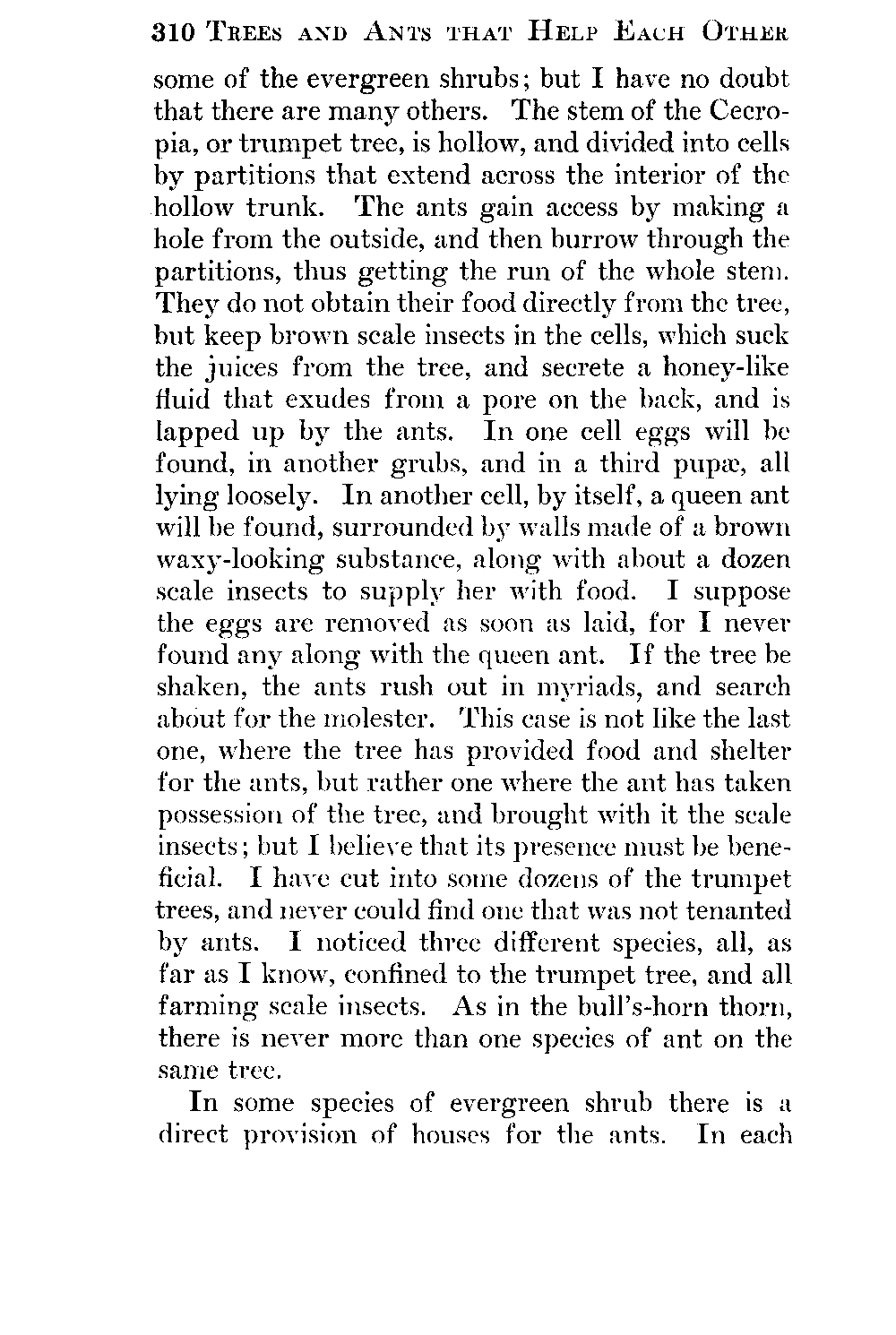 310 TREES AND ANTS THAT HELP EACH OTHER

some of the evergreen shrubs; but I have no doubt that there are many others. The stem of the Cecropia, or trumpet tree, is hollow, and divided into cells by partitions that extend across the interior of the hollow trunk. The ants gain access by making a hole from the outside, and then burrow through the partitions, thus getting the run of the whole stem. They do not obtain their food directly from the tree, but keep brown scale insects in the cells, which suck the juices from the tree, and secrete a honey-like fluid that exudes from a pore on the back, and is lapped up by the ants. In one cell eggs will be found, in another grubs, and in a third pupæ, all lying loosely. In another cell, by itself, a queen ant will be found, surrounded by walls made of a brown waxy-looking substance, along with about a dozen scale insects to supply her with food. I suppose the eggs are removed as soon as laid, for I never found any along with the queen ant. If the tree be shaken, the ants rush out in myriads, and search about for the molester. This case is not like the last one, where the tree has provided food and shelter for the ants, but rather one where the ant has taken possession of the tree, and brought with it the scale insects; but I believe that its presence must be beneficial. I have cut into some dozens of the trumpet trees, and never could find one that was not tenanted by ants. I noticed three different species, all, as far as I know, confined to the trumpet tree, and all farming scale insects. As in the bull's-horn thorn, there is never more than one species of ant on the same tree.

In some species of evergreen shrub there is a direct provision of houses for the ants. In each